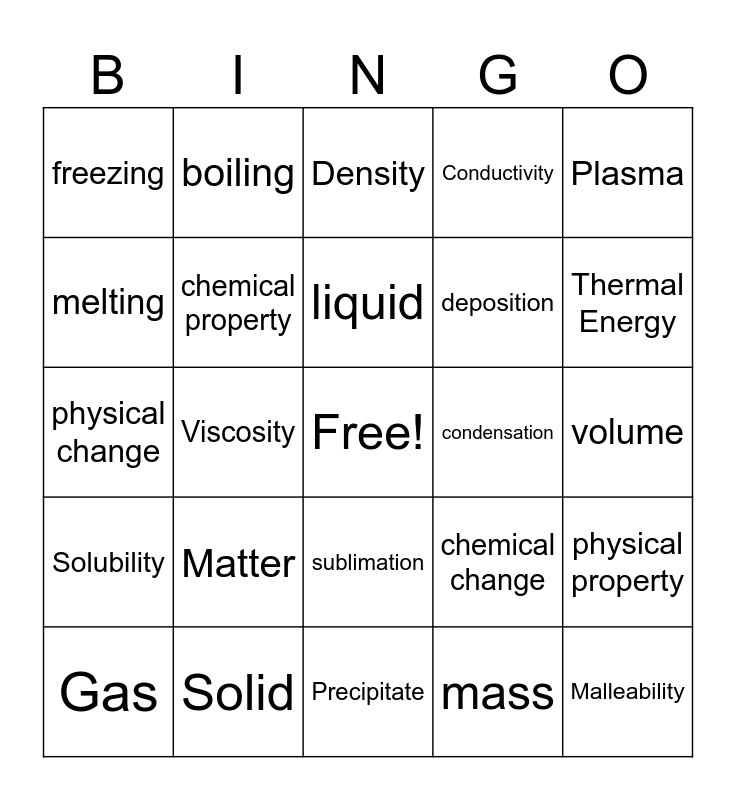 | B | I | N | G | O |
|---|---|---|---|---|
| freezing | boiling | Density | Conductivity | Plasma |
| melting | chemical property | liquid | deposition | Thermal Energy |
| physical change | Viscosity | Free! | condensation | volume |
| Solubility | Matter | sublimation | chemical change | physical property |
| Gas | Solid | Precipitate | mass | Malleability |